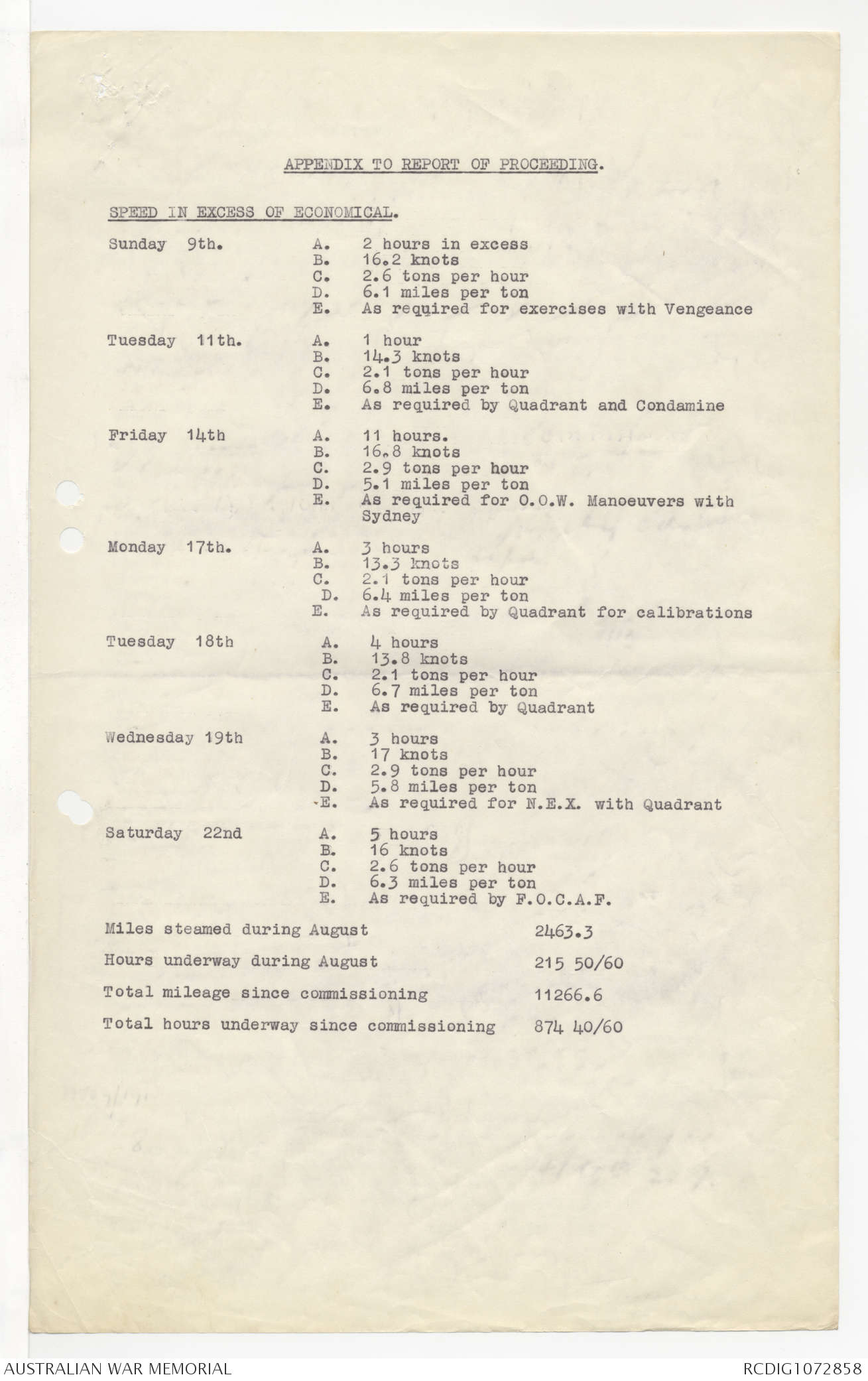 APPENDIX TO REPORT OF PROCEEDING.

SPEED IN EXCESS OF ECONOMICAL.

Sunday 9th.
A. 2 hours in excess
B. 16.2 knots
C. 2.6 tons per hour
D. 6.1 miles per ton
E. As required for exercises with Vengeance

Tuesday 11th.
A. 1 hour
B. 14.3 knots
C. 2.1 tons per hour
D. 6.8 miles per ton
E. As required by Quadrant and Condamine

Friday 14th
A. 11 hours.
B. 16.8 knots
C. 2.9 tons per hour
D. 5.1 miles per ton
E. As required for O.O.W. Manoeuvers with Sydney

Monday 17th.
A. 3 hours
B. 13.3 knots
C. 2.1 tons per hour
D. 6.4 miles per ton
E. As required by Quadrant for calibrations

Tuesday 18th
A. 4 hours
B. 13.8 knots
C. 2.1 tons per hour
D. 6.7 miles per ton
E. As required by Quadrant

Wednesday 19th
A. 3 hours
B. 17 knots
C. 2.9 tons per hour
D. 5.8 miles per ton
E. As required for N.E.X. with Quadrant

Saturday 22nd
A. 5 hours
B. 16 knots
C. 2.6 tons per hour
D. 6.3 miles per ton
E. As required by F.O.C.A.F.

Miles steamed during August 2463.3

Hours underway during August 215 50/60

Total mileage since commissioning 11266.6

Total hours underway since commissioning 874 40/60

AUSTRALIAN WAR MEMORIAL
RCDIG1072858